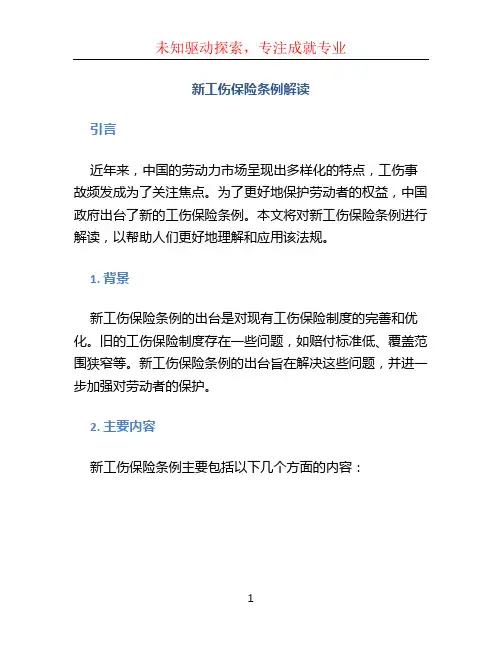 未知驱动探索，专注成就专业

新工伤保险条例解读

引言

近年来，中国的劳动力市场呈现出多样化的特点，工伤事故频发成为了关注焦点。为了更好地保护劳动者的权益，中国政府出台了新的工伤保险条例。本文将对新工伤保险条例进行解读，以帮助人们更好地理解和应用该法规。

1. 背景

新工伤保险条例的出台是对现有工伤保险制度的完善和优化。旧的工伤保险制度存在一些问题，如赔付标准低、覆盖范围狭窄等。新工伤保险条例的出台旨在解决这些问题，并进一步加强对劳动者的保护。

2. 主要内容

新工伤保险条例主要包括以下几个方面的内容：

1